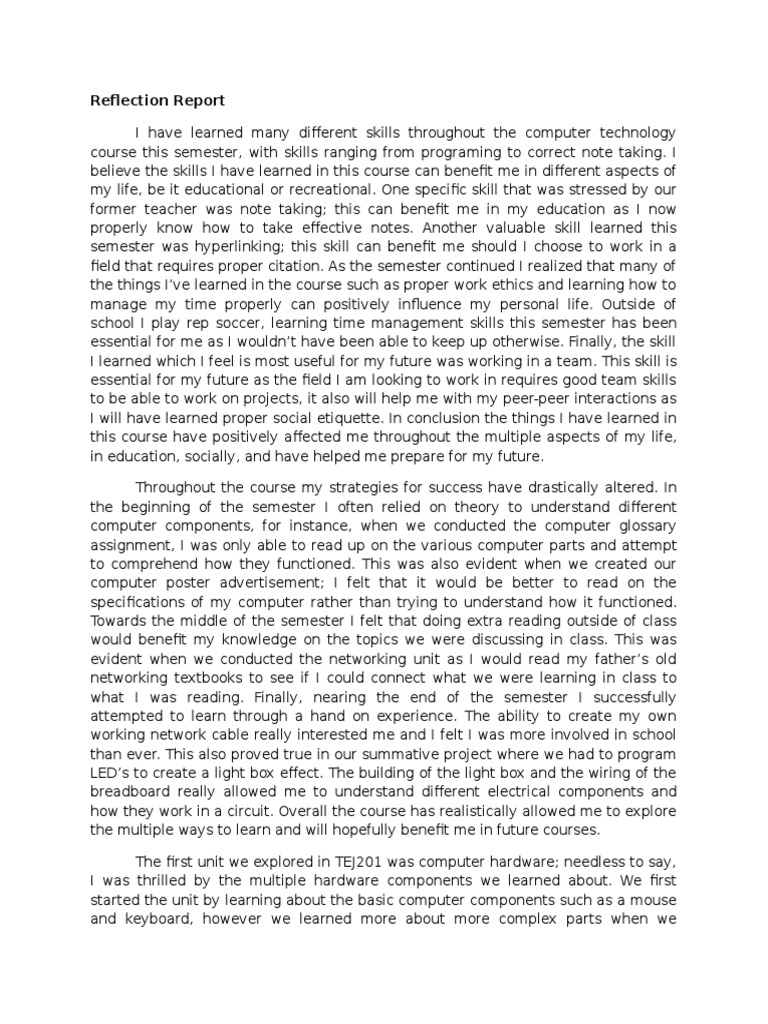 Reflection Report

I have learned many different skills throughout the computer technology course this semester, with skills ranging from programing to correct note taking. I believe the skills I have learned in this course can benefit me in different aspects of my life, be it educational or recreational. One specific skill that was stressed by our former teacher was note taking; this can benefit me in my education as I now properly know how to take effective notes. Another valuable skill learned this semester was hyperlinking; this skill can benefit me should I choose to work in a field that requires proper citation. As the semester continued I realized that many of the things I've learned in the course such as proper work ethics and learning how to manage my time properly can positively influence my personal life. Outside of school I play rep soccer, learning time management skills this semester has been essential for me as I wouldn't have been able to keep up otherwise. Finally, the skill I learned which I feel is most useful for my future was working in a team. This skill is essential for my future as the field I am looking to work in requires good team skills to be able to work on projects, it also will help me with my peer-peer interactions as I will have learned proper social etiquette. In conclusion the things I have learned in this course have positively affected me throughout the multiple aspects of my life, in education, socially, and have helped me prepare for my future.

Throughout the course my strategies for success have drastically altered. In the beginning of the semester I often relied on theory to understand different computer components, for instance, when we conducted the computer glossary assignment, I was only able to read up on the various computer parts and attempt to comprehend how they functioned. This was also evident when we created our computer poster advertisement; I felt that it would be better to read on the specifications of my computer rather than trying to understand how it functioned. Towards the middle of the semester I felt that doing extra reading outside of class would benefit my knowledge on the topics we were discussing in class. This was evident when we conducted the networking unit as I would read my father's old networking textbooks to see if I could connect what we were learning in class to what I was reading. Finally, nearing the end of the semester I successfully attempted to learn through a hand on experience. The ability to create my own working network cable really interested me and I felt I was more involved in school than ever. This also proved true in our summative project where we had to program LED's to create a light box effect. The building of the light box and the wiring of the breadboard really allowed me to understand different electrical components and how they work in a circuit. Overall the course has realistically allowed me to explore the multiple ways to learn and will hopefully benefit me in future courses.

The first unit we explored in TEJ201 was computer hardware; needless to say, I was thrilled by the multiple hardware components we learned about. We first started the unit by learning about the basic computer components such as a mouse and keyboard, however we learned more about more complex parts when we